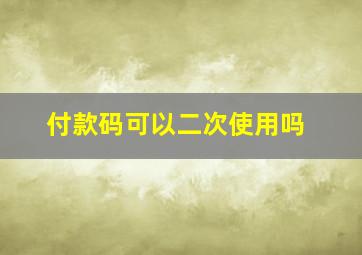 付款码可以二次使用吗